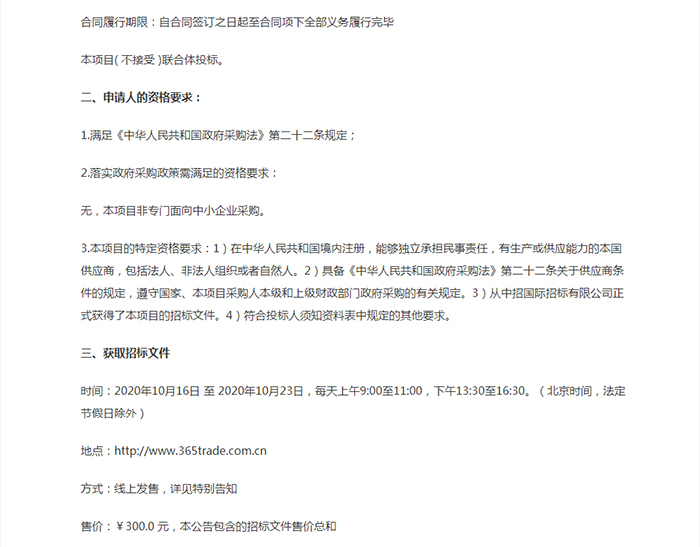 合同履行期限：自合同签订之日起至合同项下全部义务履行完毕

本项目( 不接受 )联合体投标。

二、申请人的资格要求：

1.满足《中华人民共和国政府采购法》第二十二条规定；

2.落实政府采购政策需满足的资格要求：

无，本项目非专门面向中小企业采购。

3.本项目的特定资格要求：1）在中华人民共和国境内注册，能够独立承担民事责任，有生产或供应能力的本国供应商，包括法人、非法人组织或者自然人。2）具备《中华人民共和国政府采购法》第二十二条关于供应商条件的规定，遵守国家、本项目采购人本级和上级财政部门政府采购的有关规定。3）从中招国际招标有限公司正式获得了本项目的招标文件。4）符合投标人须知资料表中规定的其他要求。

三、获取招标文件

时间：2020年10月16日 至 2020年10月23日，每天上午9:00至11:00，下午13:30至16:30。（北京时间，法定节假日除外）

地点：http://www.365trade.com.cn

方式：线上发售，详见特别告知

售价：￥300.0 元，本公告包含的招标文件售价总和